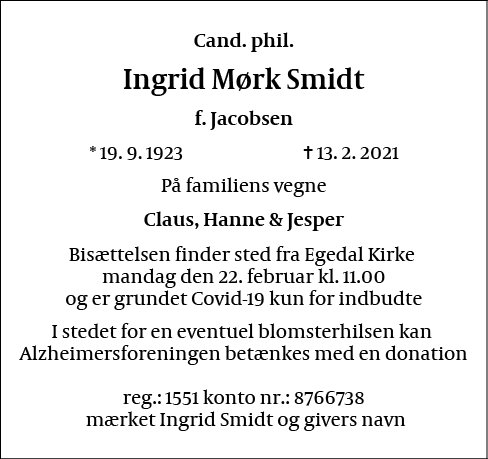 Cand. phil.

Ingrid Mørk Smidt

f. Jacobsen

* 19. 9. 1923 † 13. 2. 2021

På familiens vegne

Claus, Hanne & Jesper

Bisættelsen finder sted fra Egedal Kirke mandag den 22. februar kl. 11.00 og er grundet Covid-19 kun for indbudte

I stedet for en eventuel blomsterhilsen kan Alzheimersforeningen betænkes med en donation

reg.: 1551 konto nr.: 8766738
mærket Ingrid Smidt og givers navn